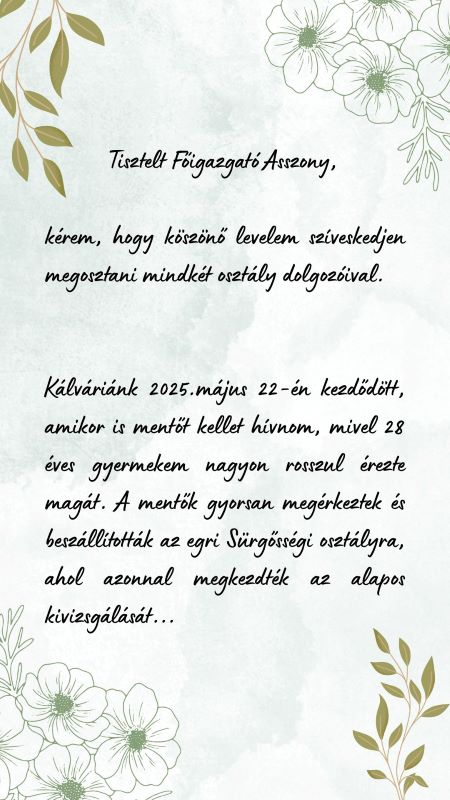 Tisztelt Főigazgató Asszony,

kérem, hogy köszönő levelem szíveskedjen megosztani mindkét osztály dolgozóival.

Kálváriánk 2025.május 22-én kezdődött, amikor is mentőt kellet hívnom, mivel 28 éves gyermekem nagyon rosszul érezte magát. A mentők gyorsan megérkeztek és beszállították az egri Sürgősségi osztályra, ahol azonnal megkezdték az alapos kivizsgálását...